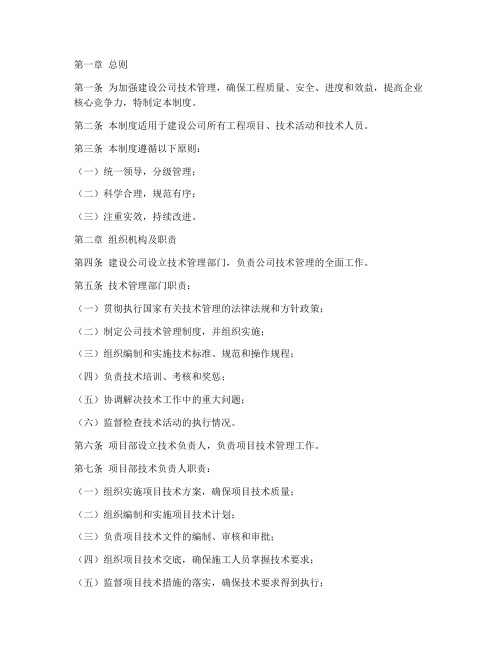 第一章 总则

第一条 为加强建设公司技术管理，确保工程质量、安全、进度和效益，提高企业核心竞争力，特制定本制度。

第二条 本制度适用于建设公司所有工程项目、技术活动和技术人员。

第三条 本制度遵循以下原则：

（一）统一领导，分级管理；

（二）科学合理，规范有序；

（三）注重实效，持续改进。

第二章 组织机构及职责

第四条 建设公司设立技术管理部门，负责公司技术管理的全面工作。

第五条 技术管理部门职责：

（一）贯彻执行国家有关技术管理的法律法规和方针政策；

（二）制定公司技术管理制度，并组织实施；

（三）组织编制和实施技术标准、规范和操作规程；

（四）负责技术培训、考核和奖惩；

（五）协调解决技术工作中的重大问题；

（六）监督检查技术活动的执行情况。

第六条 项目部设立技术负责人，负责项目技术管理工作。

第七条 项目部技术负责人职责：

（一）组织实施项目技术方案，确保项目技术质量；

（二）组织编制和实施项目技术计划；

（三）负责项目技术文件的编制、审核和审批；

（四）组织项目技术交底，确保施工人员掌握技术要求；

（五）监督项目技术措施的落实，确保技术要求得到执行；